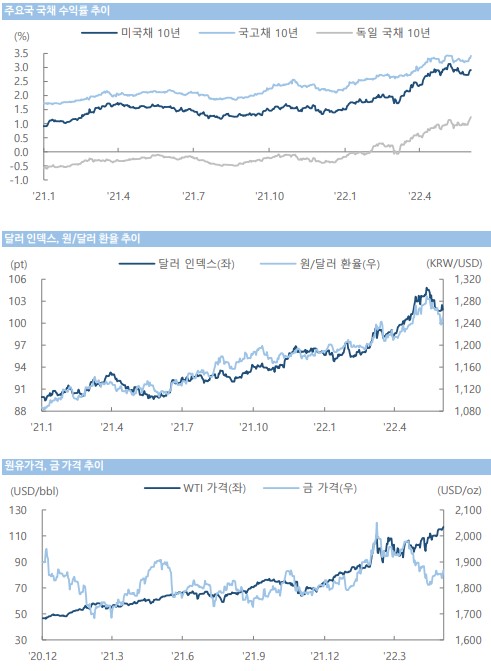 주요국 국채 수익률 추이

(%)

미국채 10년 국고채 10년 독일 국채 10년

3.5
3.0
2.5
2.0
1.5
1.0
0.5
0.0
-0.5
-1.0

'21.1 '21.4 '21.7 '21.10 '22.1 '22.4

달러 인덱스, 원/달러 환율 추이

(pt)

달러 인덱스(좌) 원/달러 환율(우)

(KRW/USD)

106
103
100
97
94
91
88

1,320
1,280
1,240
1,200
1,160
1,120
1,080

'21.1 '21.4 '21.7 '21.10 '22.1 '22.4

원유가격, 금 가격 추이

(USD/bbl)

WTI 가격(좌) 금 가격(우)

(USD/oz)

130
110
90
70
50
30

2,100
2,000
1,900
1,800
1,700
1,600

'20.12 '21.3 '21.6 '21.9 '21.12 '22.3